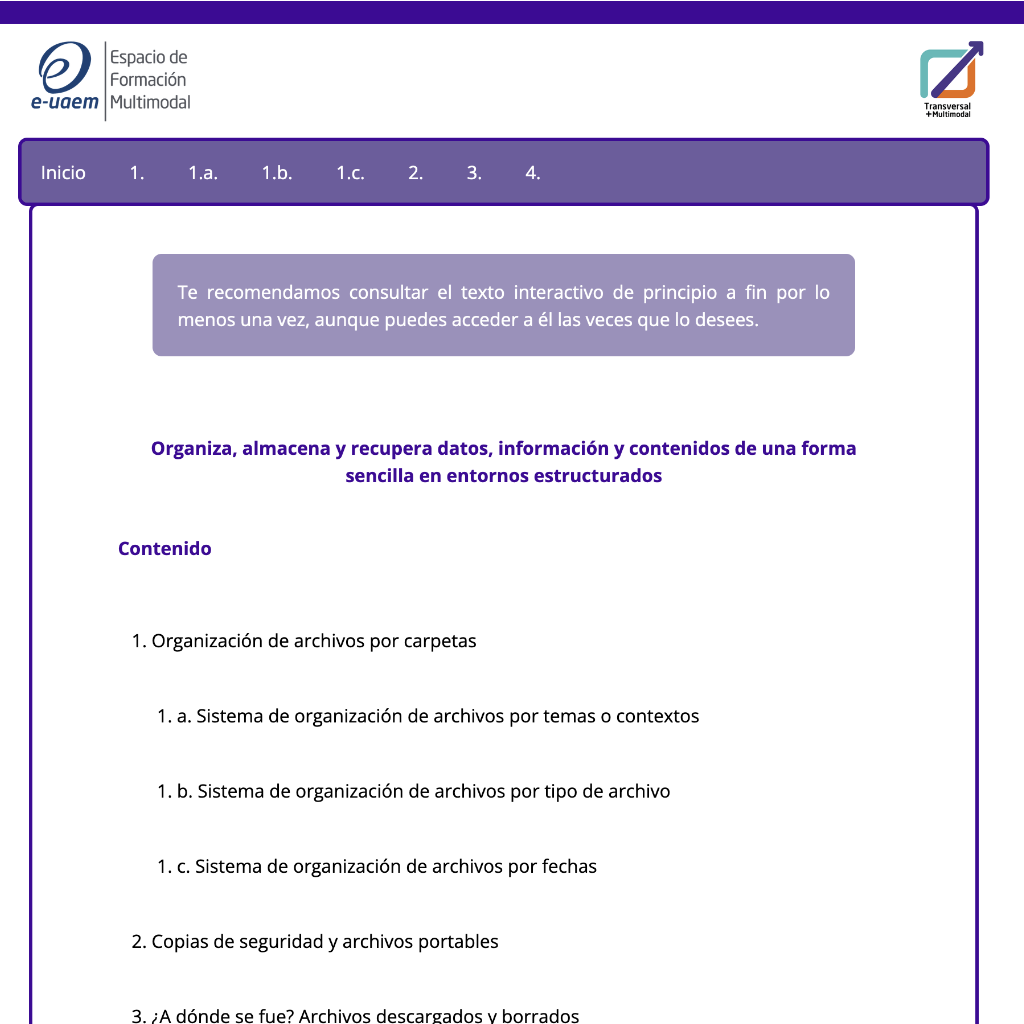 e-uaem
Espacio de Formación Multimodal

Transversal +Multimodal

Inicio 1. 1.a. 1.b. 1.c. 2. 3. 4.

Te recomendamos consultar el texto interactivo de principio a fin por lo menos una vez, aunque puedes acceder a él las veces que lo desees.

Organiza, almacena y recupera datos, información y contenidos de una forma sencilla en entornos estructurados

Contenido

1. Organización de archivos por carpetas

1. a. Sistema de organización de archivos por temas o contextos

1. b. Sistema de organización de archivos por tipo de archivo

1. c. Sistema de organización de archivos por fechas

2. Copias de seguridad y archivos portables

3. ¿A dónde se fue? Archivos descargados y borrados